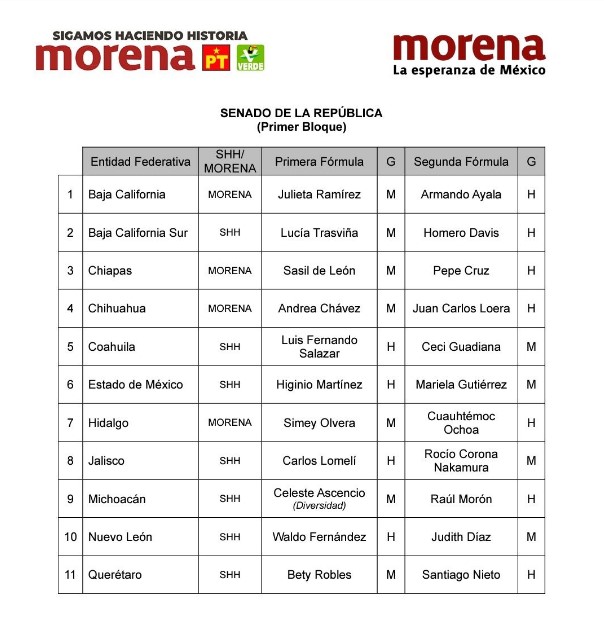 SIGAMOS HACIENDO HISTORIA
morena PT VERDE

morena
La esperanza de México

SENADO DE LA REPÚBLICA
(Primer Bloque)

| | Entidad Federativa | SHH/ MORENA | Primera Fórmula | G | Segunda Fórmula | G |
|---|---|---|---|---|---|---|
| 1 | Baja California | MORENA | Julieta Ramírez | M | Armando Ayala | H |
| 2 | Baja California Sur | SHH | Lucía Trasviña | M | Homero Davis | H |
| 3 | Chiapas | MORENA | Sasil de León | M | Pepe Cruz | H |
| 4 | Chihuahua | MORENA | Andrea Chávez | M | Juan Carlos Loera | H |
| 5 | Coahuila | SHH | Luis Fernando Salazar | H | Ceci Guadiana | M |
| 6 | Estado de México | SHH | Higinio Martínez | H | Mariela Gutiérrez | M |
| 7 | Hidalgo | MORENA | Simey Olvera | M | Cuauhtémoc Ochoa | H |
| 8 | Jalisco | SHH | Carlos Lomelí | H | Rocío Corona Nakamura | M |
| 9 | Michoacán | SHH | Celeste Ascencio (Diversidad) | M | Raúl Morón | H |
| 10 | Nuevo León | SHH | Waldo Fernández | H | Judith Díaz | M |
| 11 | Querétaro | SHH | Bety Robles | M | Santiago Nieto | H |